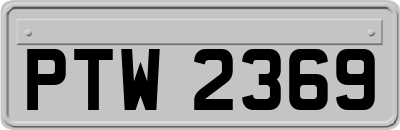 PTW 2369